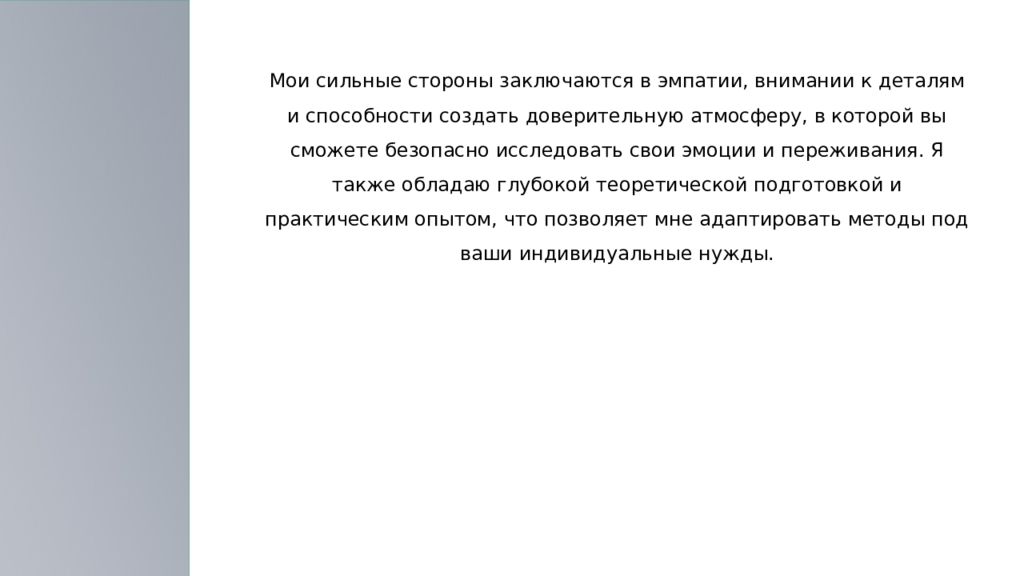 Мои сильные стороны заключаются в эмпатии, внимании к деталям и способности создать доверительную атмосферу, в которой вы сможете безопасно исследовать свои эмоции и переживания. Я также обладаю глубокой теоретической подготовкой и практическим опытом, что позволяет мне адаптировать методы под ваши индивидуальные нужды.